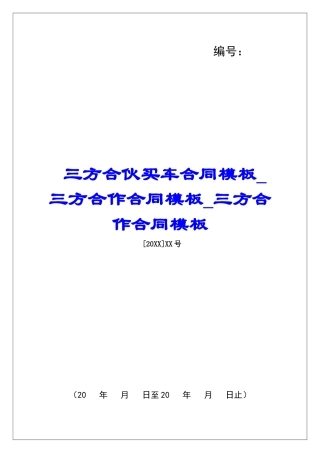 编号：

三方合伙买车合同模板_三方合作合同模板_三方合作合同模板

[20XX]XX号

（20　年　月　日至20　年　月　日止）